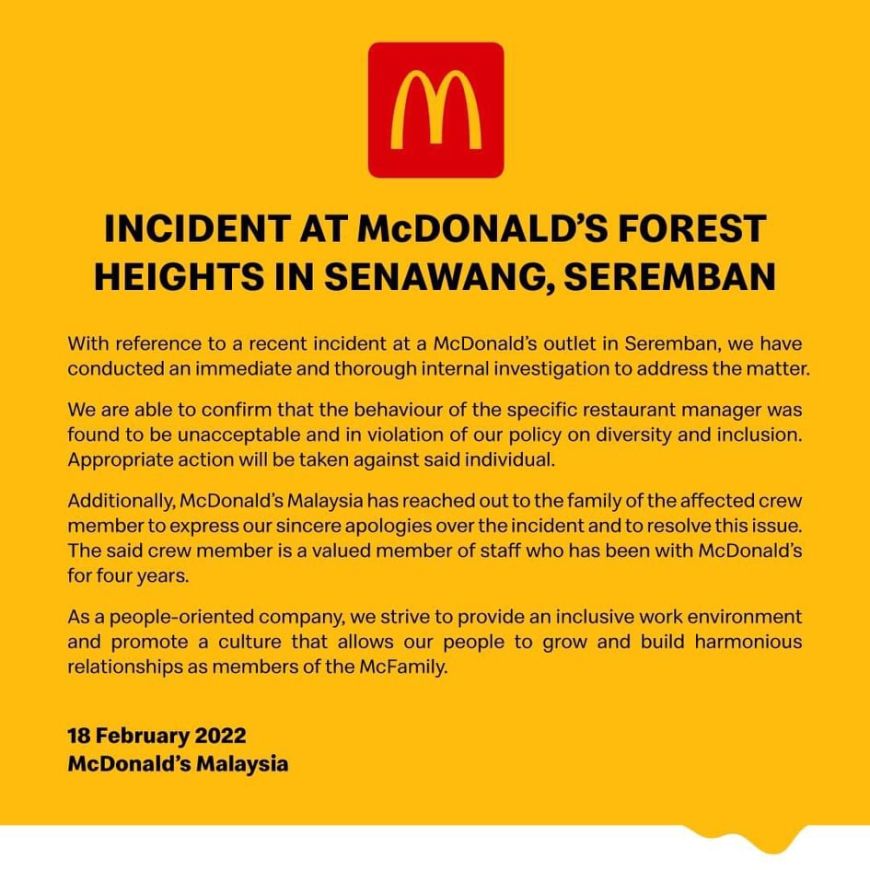 INCIDENT AT McDONALD'S FOREST HEIGHTS IN SENAWANG, SEREMBAN

With reference to a recent incident at a McDonald's outlet in Seremban, we have conducted an immediate and thorough internal investigation to address the matter.

We are able to confirm that the behaviour of the specific restaurant manager was found to be unacceptable and in violation of our policy on diversity and inclusion. Appropriate action will be taken against said individual.

Additionally, McDonald's Malaysia has reached out to the family of the affected crew member to express our sincere apologies over the incident and to resolve this issue. The said crew member is a valued member of staff who has been with McDonald's for four years.

As a people-oriented company, we strive to provide an inclusive work environment and promote a culture that allows our people to grow and build harmonious relationships as members of the McFamily.

18 February 2022
McDonald's Malaysia